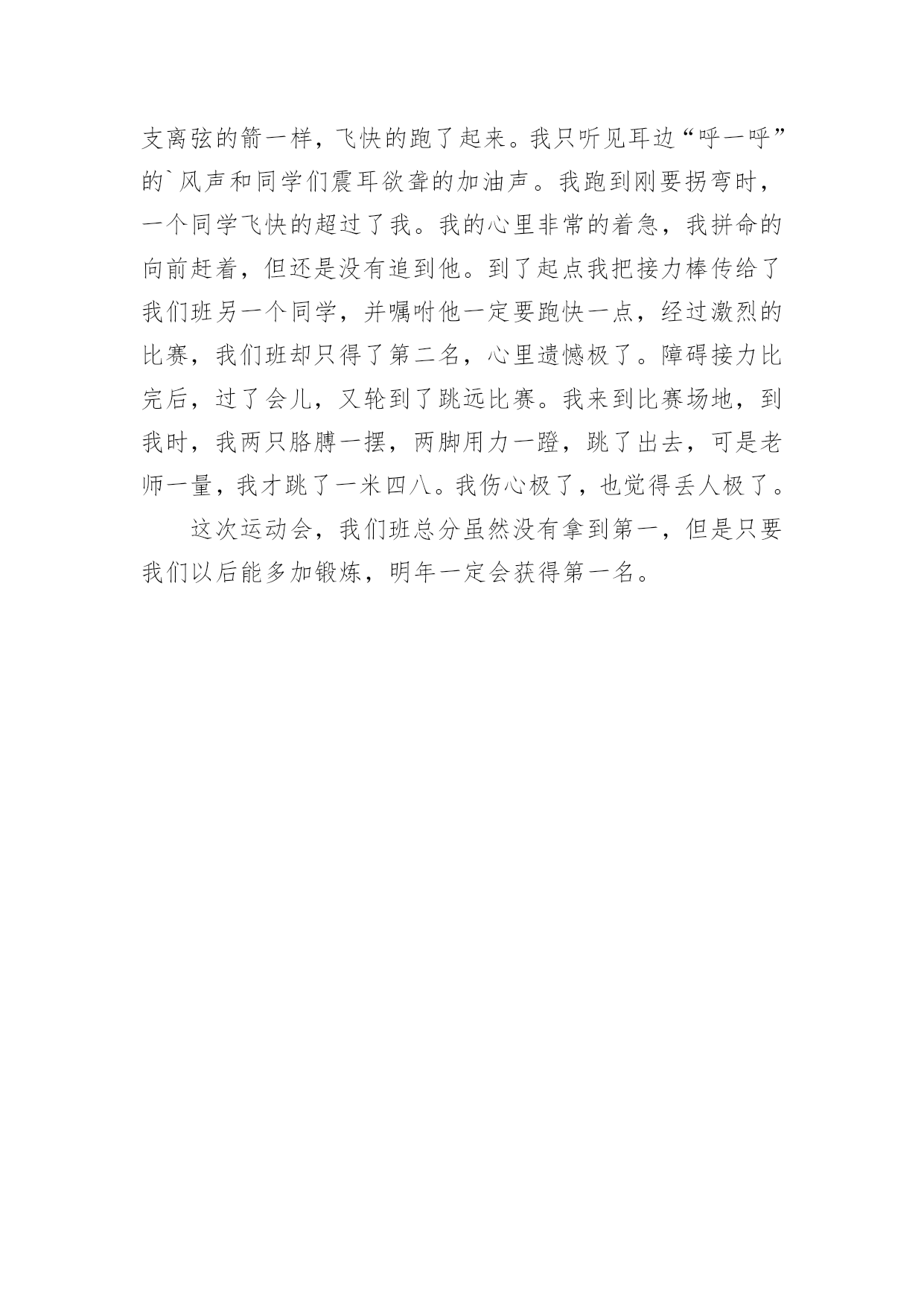 支离弦的箭一样，飞快的跑了起来。我只听见耳边“呼一呼”的`风声和同学们震耳欲聋的加油声。我跑到刚要拐弯时，一个同学飞快的超过了我。我的心里非常的着急，我拼命的向前赶着，但还是没有追到他。到了起点我把接力棒传给了我们班另一个同学，并嘱咐他一定要跑快一点，经过激烈的比赛，我们班却只得了第二名，心里遗憾极了。障碍接力比完后，过了会儿，又轮到了跳远比赛。我来到比赛场地，到我时，我两只胳膊一摆，两脚用力一蹬，跳了出去，可是老师一量，我才跳了一米四八。我伤心极了，也觉得丢人极了。

这次运动会，我们班总分虽然没有拿到第一，但是只要我们以后能多加锻炼，明年一定会获得第一名。